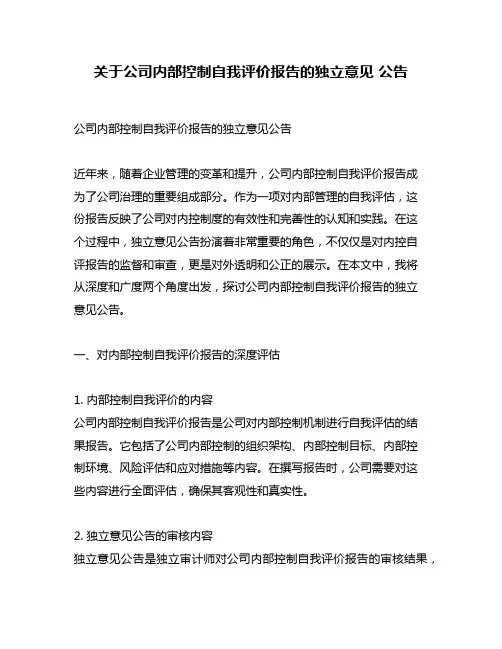 关于公司内部控制自我评价报告的独立意见 公告

公司内部控制自我评价报告的独立意见公告

近年来，随着企业管理的变革和提升，公司内部控制自我评价报告成为了公司治理的重要组成部分。作为一项对内部管理的自我评估，这份报告反映了公司对内控制度的有效性和完善性的认知和实践。在这个过程中，独立意见公告扮演着非常重要的角色，不仅仅是对内控自评报告的监督和审查，更是对外透明和公正的展示。在本文中，我将从深度和广度两个角度出发，探讨公司内部控制自我评价报告的独立意见公告。

一、对内部控制自我评价报告的深度评估

1. 内部控制自我评价的内容
公司内部控制自我评价报告是公司对内部控制机制进行自我评估的结果报告。它包括了公司内部控制的组织架构、内部控制目标、内部控制环境、风险评估和应对措施等内容。在撰写报告时，公司需要对这些内容进行全面评估，确保其客观性和真实性。

2. 独立意见公告的审核内容
独立意见公告是独立审计师对公司内部控制自我评价报告的审核结果，